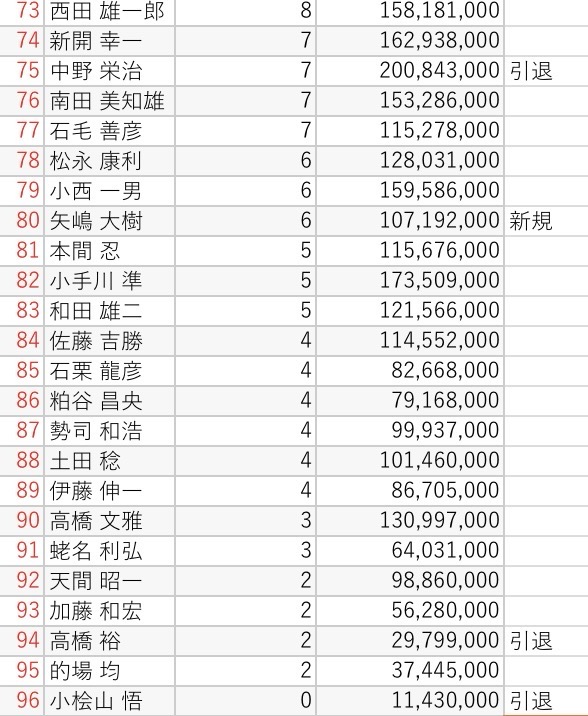 | 73 | 西田 雄一郎 | 8 | 158,181,000 | |
|---|---|---|---|---|
| 74 | 新開 幸一 | 7 | 162,938,000 | |
| 75 | 中野 栄治 | 7 | 200,843,000 | 引退 |
| 76 | 南田 美知雄 | 7 | 153,286,000 | |
| 77 | 石毛 善彦 | 7 | 115,278,000 | |
| 78 | 松永 康利 | 6 | 128,031,000 | |
| 79 | 小西 一男 | 6 | 159,586,000 | |
| 80 | 矢嶋 大樹 | 6 | 107,192,000 | 新規 |
| 81 | 本間 忍 | 5 | 115,676,000 | |
| 82 | 小手川 準 | 5 | 173,509,000 | |
| 83 | 和田 雄二 | 5 | 121,566,000 | |
| 84 | 佐藤 吉勝 | 4 | 114,552,000 | |
| 85 | 石栗 龍彦 | 4 | 82,668,000 | |
| 86 | 粕谷 昌央 | 4 | 79,168,000 | |
| 87 | 勢司 和浩 | 4 | 99,937,000 | |
| 88 | 土田 稔 | 4 | 101,460,000 | |
| 89 | 伊藤 伸一 | 4 | 86,705,000 | |
| 90 | 高橋 文雅 | 3 | 130,997,000 | |
| 91 | 蛯名 利弘 | 3 | 64,031,000 | |
| 92 | 天間 昭一 | 2 | 98,860,000 | |
| 93 | 加藤 和宏 | 2 | 56,280,000 | |
| 94 | 高橋 裕 | 2 | 29,799,000 | 引退 |
| 95 | 的場 均 | 2 | 37,445,000 | |
| 96 | 小桧山 悟 | 0 | 11,430,000 | 引退 |